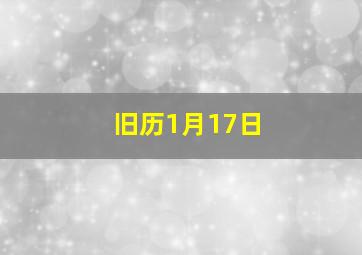 旧历1月17日